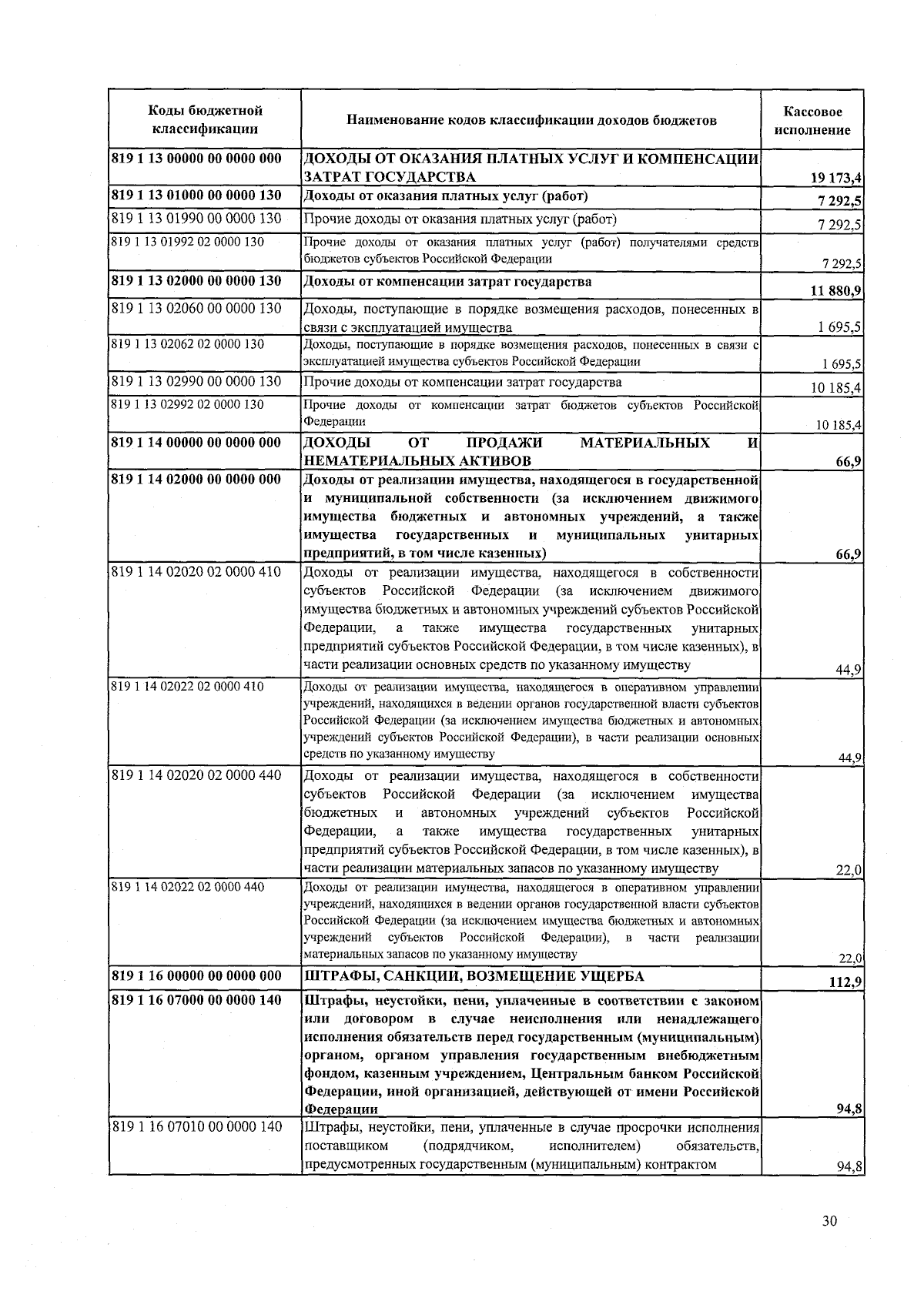 | Коды бюджетной классификации | Наименование кодов классификации доходов бюджетов | Кассовое исполнение |
|---|---|---|
| 819 1 13 00000 00 0000 000 | ДОХОДЫ ОТ ОКАЗАНИЯ ПЛАТНЫХ УСЛУГ И КОМПЕНСАЦИИ ЗАТРАТ ГОСУДАРСТВА | 19 173,4 |
| 819 1 13 01000 00 0000 130 | Доходы от оказания платных услуг (работ) | 7 292,5 |
| 819 1 13 01990 00 0000 130 | Прочие доходы от оказания платных услуг (работ) | 7 292,5 |
| 819 1 13 01992 02 0000 130 | Прочие доходы от оказания платных услуг (работ) получателями средств бюджетов субъектов Российской Федерации | 7 292,5 |
| 819 1 13 02000 00 0000 130 | Доходы от компенсации затрат государства | 11 880,9 |
| 819 1 13 02060 00 0000 130 | Доходы, поступающие в порядке возмещения расходов, понесенных в связи с эксплуатацией имущества | 1 695,5 |
| 819 1 13 02062 02 0000 130 | Доходы, поступающие в порядке возмещения расходов, понесенных в связи с эксплуатацией имущества субъектов Российской Федерации | 1 695,5 |
| 819 1 13 02990 00 0000 130 | Прочие доходы от компенсации затрат государства | 10 185,4 |
| 819 1 13 02992 02 0000 130 | Прочие доходы от компенсации затрат бюджетов субъектов Российской Федерации | 10 185,4 |
| 819 1 14 00000 00 0000 000 | ДОХОДЫ ОТ ПРОДАЖИ МАТЕРИАЛЬНЫХ И НЕМАТЕРИАЛЬНЫХ АКТИВОВ | 66,9 |
| 819 1 14 02000 00 0000 000 | Доходы от реализации имущества, находящегося в государственной и муниципальной собственности (за исключением движимого имущества бюджетных и автономных учреждений, а также имущества государственных и муниципальных унитарных предприятий, в том числе казенных) | 66,9 |
| 819 1 14 02020 02 0000 410 | Доходы от реализации имущества, находящегося в собственности субъектов Российской Федерации (за исключением движимого имущества бюджетных и автономных учреждений субъектов Российской Федерации, а также имущества государственных унитарных предприятий субъектов Российской Федерации, в том числе казенных), в части реализации основных средств по указанному имуществу | 44,9 |
| 819 1 14 02022 02 0000 410 | Доходы от реализации имущества, находящегося в оперативном управлении учреждений, находящихся в ведении органов государственной власти субъектов Российской Федерации (за исключением имущества бюджетных и автономных учреждений субъектов Российской Федерации), в части реализации основных средств по указанному имуществу | 44,9 |
| 819 1 14 02020 02 0000 440 | Доходы от реализации имущества, находящегося в собственности субъектов Российской Федерации (за исключением имущества бюджетных и автономных учреждений субъектов Российской Федерации, а также имущества государственных унитарных предприятий субъектов Российской Федерации, в том числе казенных), в части реализации материальных запасов по указанному имуществу | 22,0 |
| 819 1 14 02022 02 0000 440 | Доходы от реализации имущества, находящегося в оперативном управлении учреждений, находящихся в ведении органов государственной власти субъектов Российской Федерации (за исключением имущества бюджетных и автономных учреждений субъектов Российской Федерации), в части реализации материальных запасов по указанному имуществу | 22,0 |
| 819 1 16 00000 00 0000 000 | ШТРАФЫ, САНКЦИИ, ВОЗМЕЩЕНИЕ УЩЕРБА | 112,9 |
| 819 1 16 07000 00 0000 140 | Штрафы, неустойки, пени, уплаченные в соответствии с законом или договором в случае неисполнения или ненадлежащего исполнения обязательств перед государственным (муниципальным) органом, органом управления государственным внебюджетным фондом, казенным учреждением, Центральным банком Российской Федерации, иной организацией, действующей от имени Российской Федерации | 94,8 |
| 819 1 16 07010 00 0000 140 | Штрафы, неустойки, пени, уплаченные в случае просрочки исполнения поставщиком (подрядчиком, исполнителем) обязательств, предусмотренных государственным (муниципальным) контрактом | 94,8 |

30